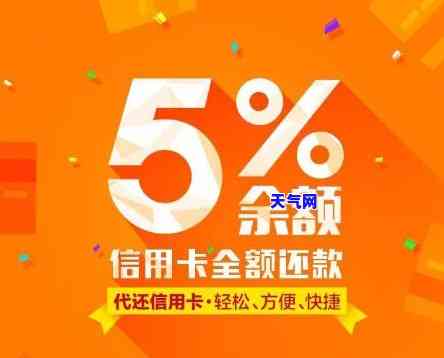 5%
余额
天气网
信用卡全额还款
代还信用卡·轻松、方便、快捷